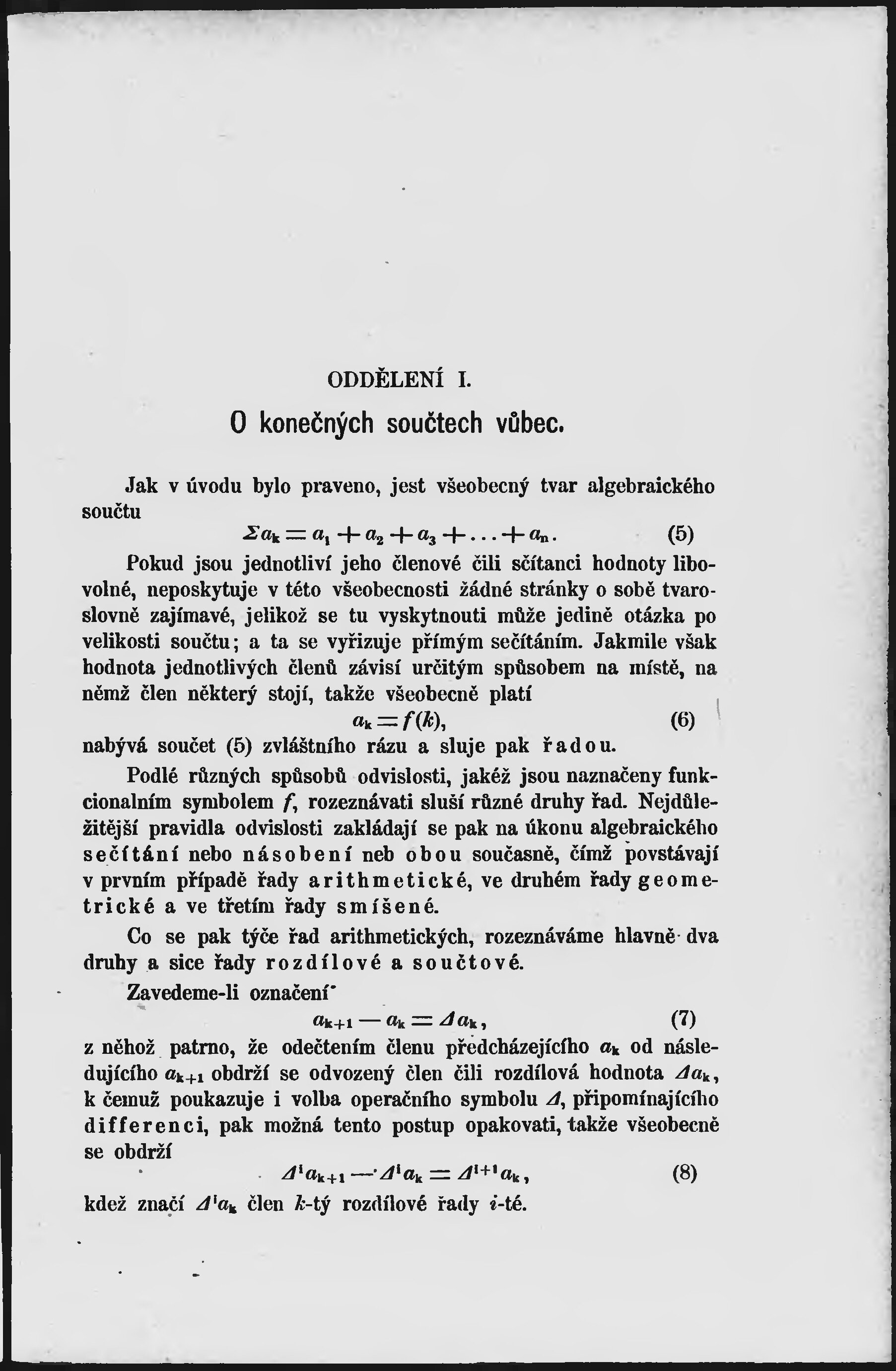 ODDĚLENÍ I.

O konečných součtech vůbec.

Jak v úvodu bylo praveno, jest všeobecný tvar algebraického součtu

$\Sigma a_k = a_1 + a_2 + a_3 + \ldots + a_n.$ (5)

Pokud jsou jednotliví jeho členové čili sčítanci hodnoty libovolné, neposkytuje v této všeobecnosti žádné stránky o sobě tvaroslovně zajímavé, jelikož se tu vyskytnouti může jedině otázka po velikosti součtu; a ta se vyřizuje přímým sečítáním. Jakmile však hodnota jednotlivých členů závisí určitým spůsobem na místě, na němž člen některý stojí, takže všeobecně platí

$a_k = f(k),$ (6)

nabývá součet (5) zvláštního rázu a sluje pak řadou.

Podlé různých spůsobů odvislosti, jakéž jsou naznačeny funkcionalním symbolem f, rozeznávati sluší různé druhy řad. Nejdůležitější pravidla odvislosti zakládají se pak na úkonu algebraického sečítání nebo násobení neb obou současně, čímž povstávají v prvním případě řady arithmetické, ve druhém řady geometrické a ve třetím řady smíšené.

Co se pak týče řad arithmetických, rozeznáváme hlavně dva druhy a sice řady rozdílové a součtové.

Zavedeme-li označení

$a_{k+1} - a_k = \Delta a_k,$ (7)

z něhož patrno, že odečtením členu předcházejícího $a_k$ od následujícího $a_{k+1}$ obdrží se odvozený člen čili rozdílová hodnota $\Delta a_k$, k čemuž poukazuje i volba operačního symbolu $\Delta$, připomínajícího differenci, pak možná tento postup opakovati, takže všeobecně se obdrží

$\Delta^i a_{k+1} - \Delta^i a_k = \Delta^{i+1} a_k,$ (8)

kdež značí $\Delta^i a_k$ člen k-tý rozdílové řady i-té.